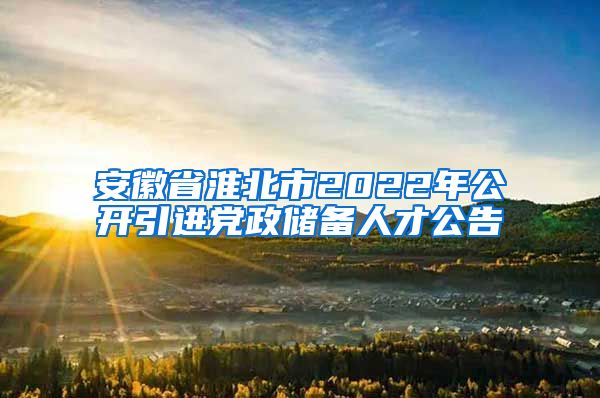 安徽省淮北市2022年公开引进党政储备人才公告